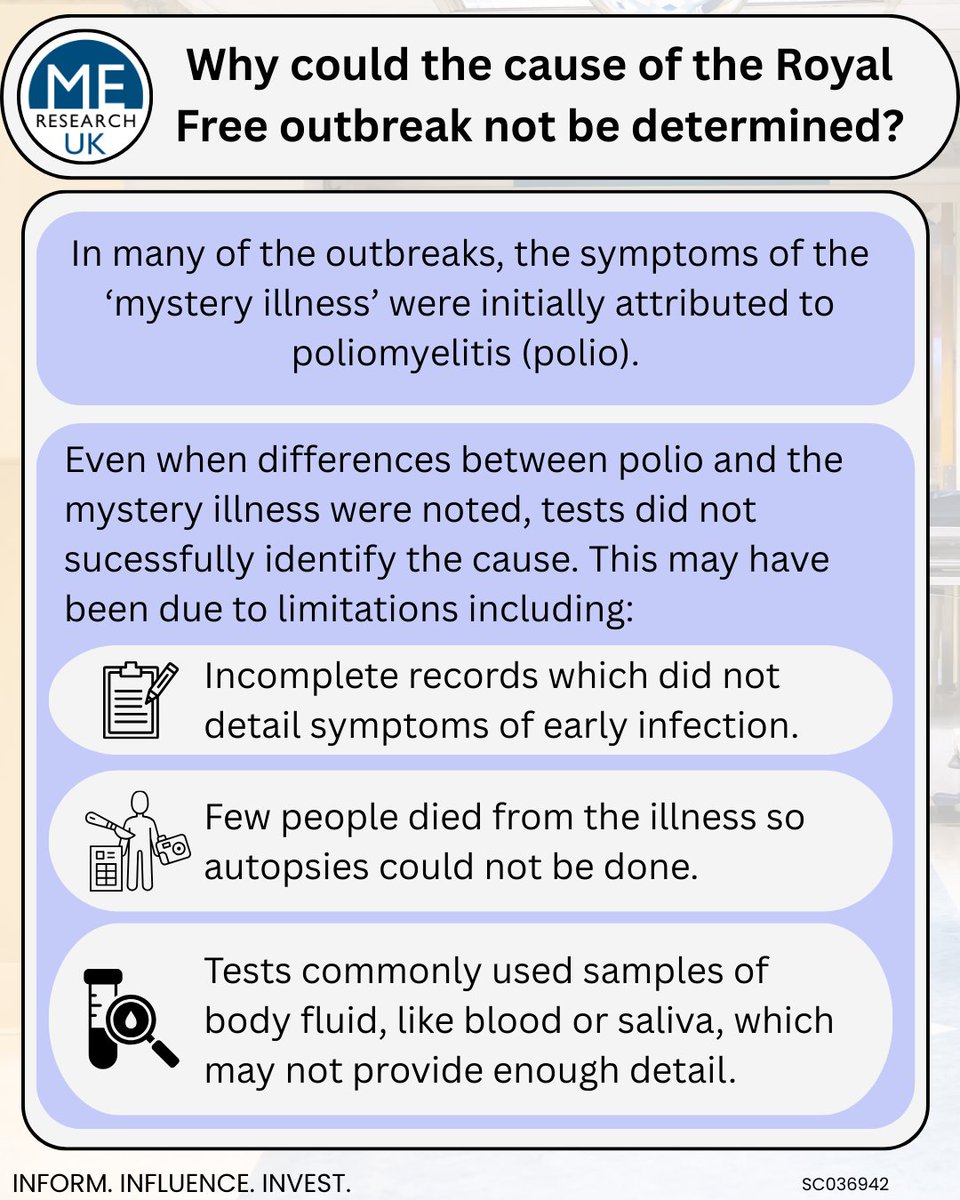 ME RESEARCH UK

Why could the cause of the Royal Free outbreak not be determined?

In many of the outbreaks, the symptoms of the ‘mystery illness’ were initially attributed to poliomyelitis (polio).

Even when differences between polio and the mystery illness were noted, tests did not sucessfully identify the cause. This may have been due to limitations including:

Incomplete records which did not detail symptoms of early infection.

Few people died from the illness so autopsies could not be done.

Tests commonly used samples of body fluid, like blood or saliva, which may not provide enough detail.

INFORM. INFLUENCE. INVEST.

SC036942